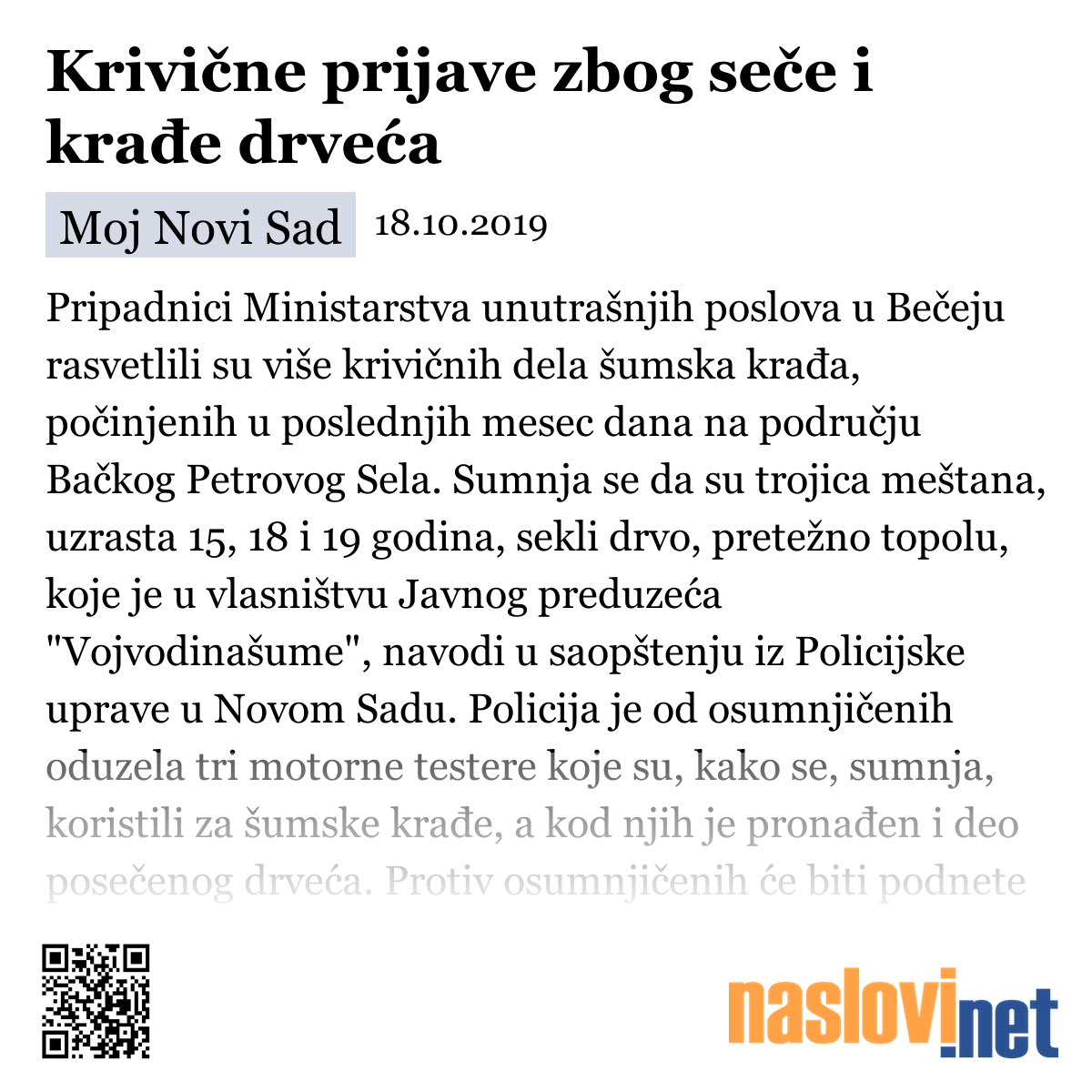 Krivične prijave zbog seče i krađe drveća

Moj Novi Sad 18.10.2019

Pripadnici Ministarstva unutrašnjih poslova u Bečeju rasvetlili su više krivičnih dela šumska krađa, počinjenih u poslednjih mesec dana na području Bačkog Petrovog Sela. Sumnja se da su trojica meštana, uzrasta 15, 18 i 19 godina, sekli drvo, pretežno topolu, koje je u vlasništvu Javnog preduzeća "Vojvodinašume", navodi u saopštenju iz Policijske uprave u Novom Sadu. Policija je od osumnjičenih oduzela tri motorne testere koje su, kako se, sumnja, koristili za šumske krađe, a kod njih je pronađen i deo posečenog drveća. Protiv osumnjičenih će biti podnete

naslovi.net